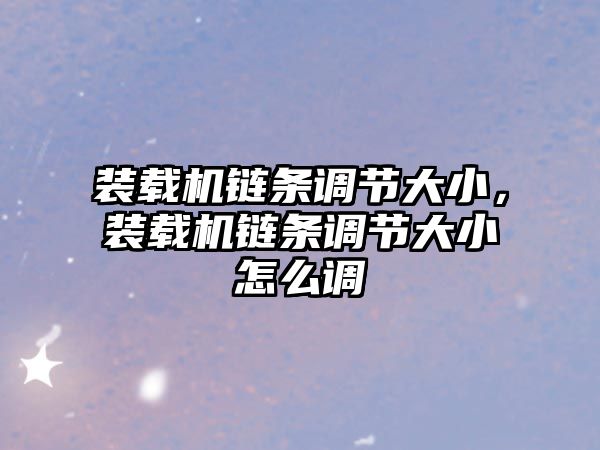 装载机链条调节大小，装载机链条调节大小怎么调